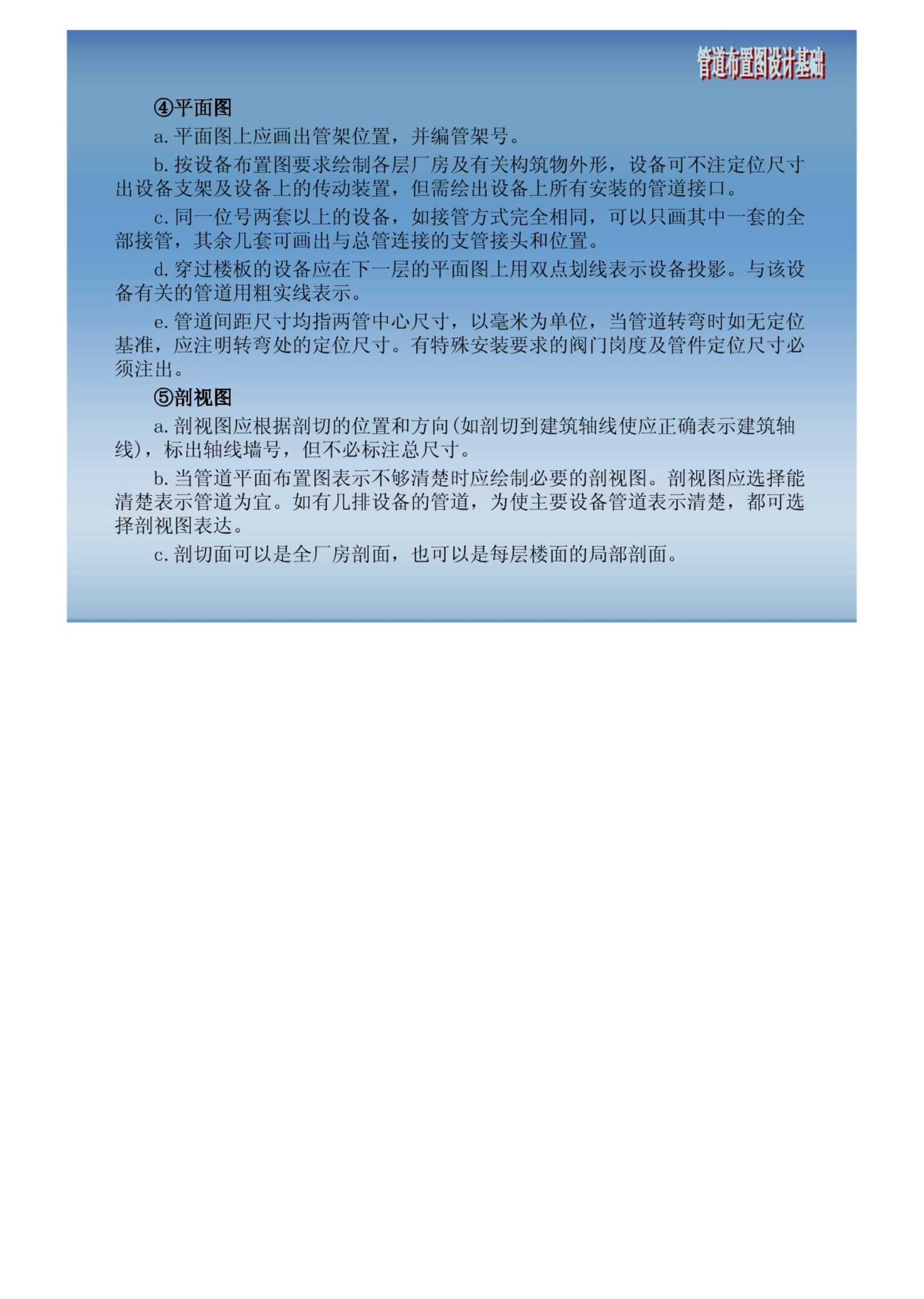 管道布置图设计基础

④平面图

a. 平面图上应画出管架位置，并编管架号。

b. 按设备布置图要求绘制各层厂房及有关构筑物外形，设备可不注定位尺寸出设备支架及设备上的传动装置，但需绘出设备上所有安装的管道接口。

c. 同一位号两套以上的设备，如接管方式完全相同，可以只画其中一套的全部接管，其余几套可画出与总管连接的支管接头和位置。

d. 穿过楼板的设备应在下一层的平面图上用双点划线表示设备投影。与该设备有关的管道用粗实线表示。

e. 管道间距尺寸均指两管中心尺寸，以毫米为单位，当管道转弯时如无定位基准，应注明转弯处的定位尺寸。有特殊安装要求的阀门岗度及管件定位尺寸必须注出。

⑤剖视图

a. 剖视图应根据剖切的位置和方向(如剖切到建筑轴线使应正确表示建筑轴线)，标出轴线墙号，但不必标注总尺寸。

b. 当管道平面布置图表示不够清楚时应绘制必要的剖视图。剖视图应选择能清楚表示管道为宜。如有几排设备的管道，为使主要设备管道表示清楚，都可选择剖视图表达。

c. 剖切面可以是全厂房剖面，也可以是每层楼面的局部剖面。